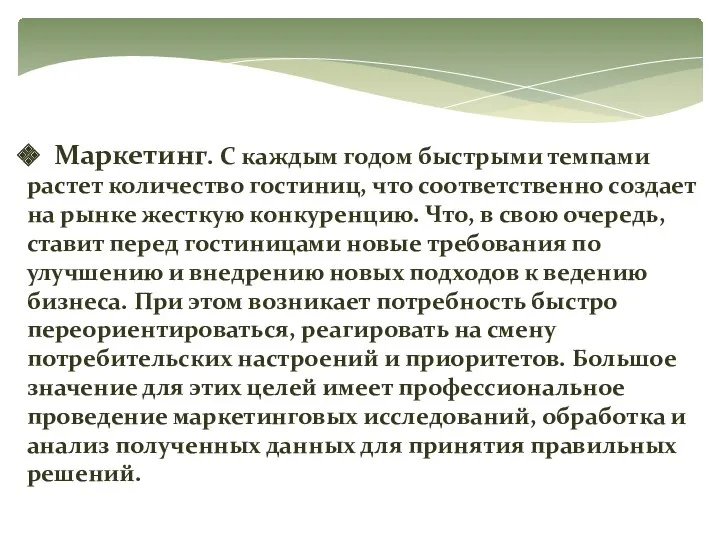 Маркетинг. С каждым годом быстрыми темпами растет количество гостиниц, что соответственно создает на рынке жесткую конкуренцию. Что, в свою очередь, ставит перед гостиницами новые требования по улучшению и внедрению новых подходов к ведению бизнеса. При этом возникает потребность быстро переориентироваться, реагировать на смену потребительских настроений и приоритетов. Большое значение для этих целей имеет профессиональное проведение маркетинговых исследований, обработка и анализ полученных данных для принятия правильных решений.